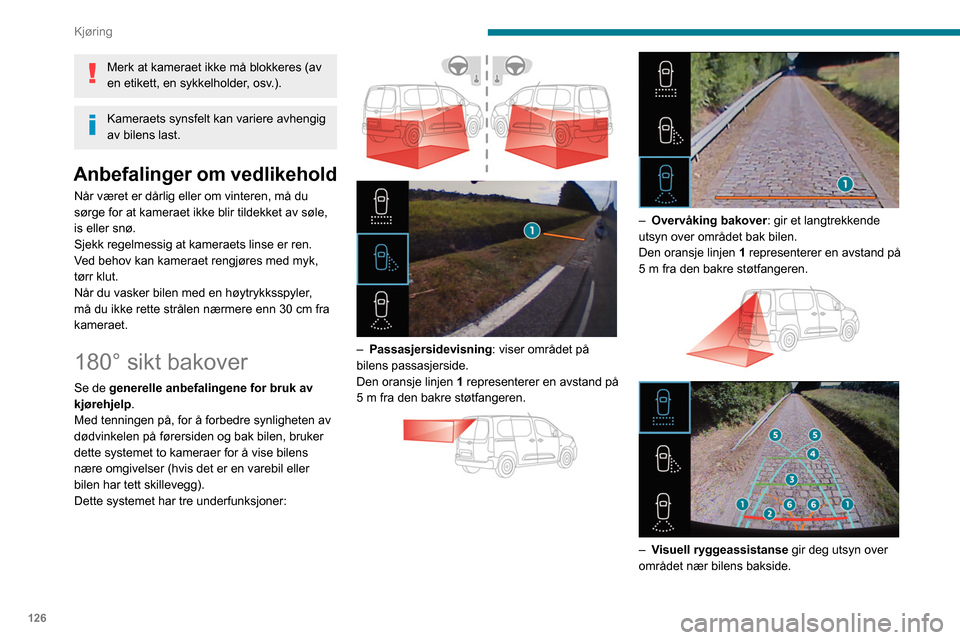 Kjøring

Merk at kameraet ikke må blokkeres (av en etikett, en sykkelholder, osv.).

Kameraets synsfelt kan variere avhengig av bilens last.

Anbefalinger om vedlikehold

Når været er dårlig eller om vinteren, må du sørge for at kameraet ikke blir tildekket av søle, is eller snø.
Sjekk regelmessig at kameraets linse er ren. Ved behov kan kameraet rengjøres med myk, tørr klut.
Når du vasker bilen med en høytrykksspyler, må du ikke rette strålen nærmere enn 30 cm fra kameraet.

180° sikt bakover

Se de generelle anbefalingene for bruk av kjørehjelp.
Med tenningen på, for å forbedre synligheten av dødvinkelen på førersiden og bak bilen, bruker dette systemet to kameraer for å vise bilens nære omgivelser (hvis det er en varebil eller bilen har tett skillevegg).
Dette systemet har tre underfunksjoner:

1

– Passasjersidevisning: viser området på bilens passasjerside.
Den oransje linjen 1 representerer en avstand på 5 m fra den bakre støtfangeren.

1

– Overvåking bakover: gir et langtrekkende utsyn over området bak bilen.
Den oransje linjen 1 representerer en avstand på 5 m fra den bakre støtfangeren.

5 5 4 3 1 2 6 6 1

– Visuell ryggeassistanse gir deg utsyn over området nær bilens bakside.

126

carmanualsonline.info